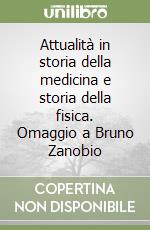 unilibro

Attualità in storia della medicina e storia della fisica. Omaggio a Bruno Zanobio

COPERTINA NON DISPONIBILE